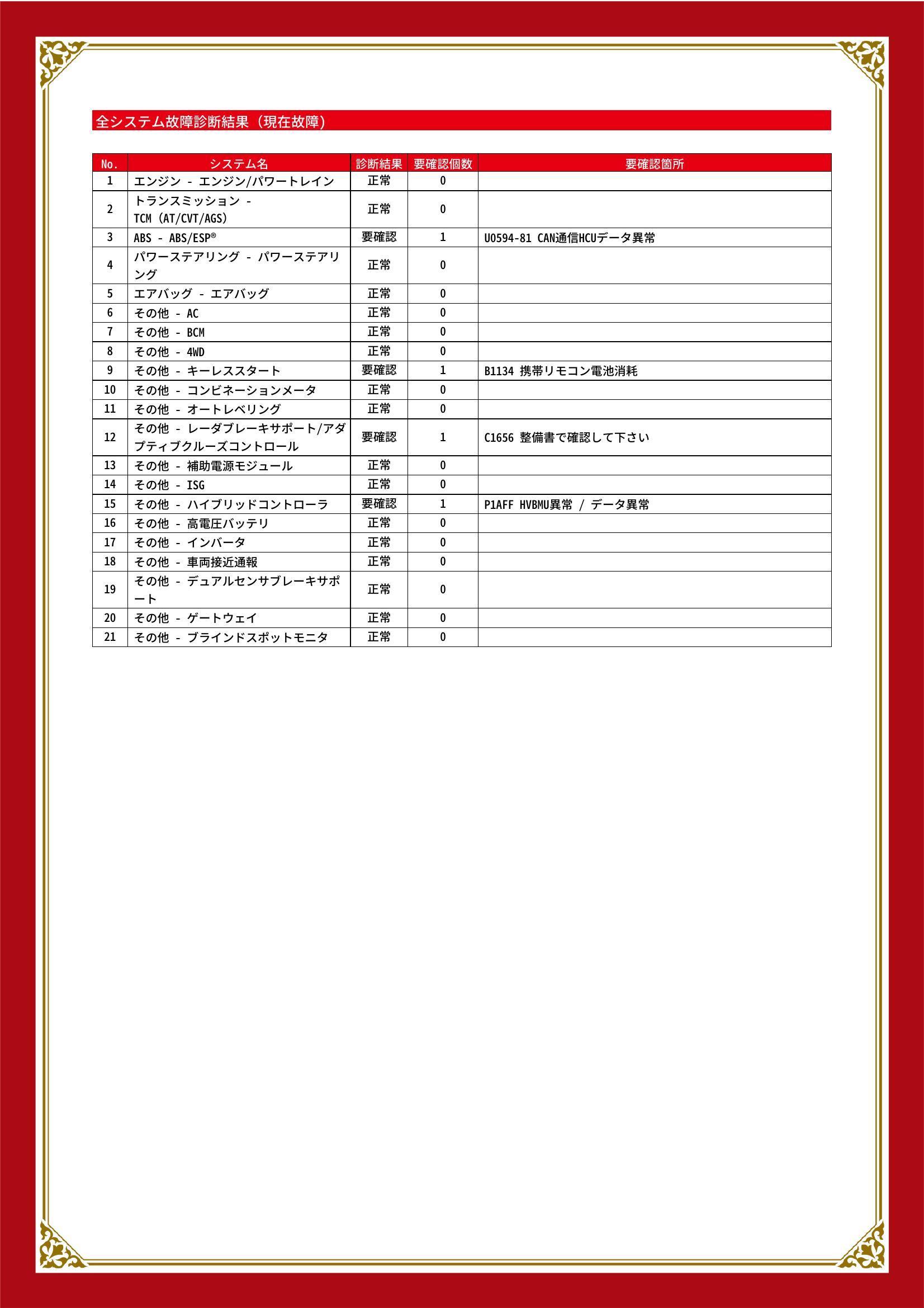 全システム故障診断結果（現在故障）

| No. | システム名 | 診断結果 | 要確認個数 | 要確認箇所 |
|---|---|---|---|---|
| 1 | エンジン - エンジン/パワートレイン | 正常 | 0 | |
| 2 | トランスミッション - TCM (AT/CVT/AGS) | 正常 | 0 | |
| 3 | ABS - ABS/ESP® | 要確認 | 1 | U0594-81 CAN通信HCUデータ異常 |
| 4 | パワーステアリング - パワーステアリング | 正常 | 0 | |
| 5 | エアバッグ - エアバッグ | 正常 | 0 | |
| 6 | その他 - AC | 正常 | 0 | |
| 7 | その他 - BCM | 正常 | 0 | |
| 8 | その他 - 4WD | 正常 | 0 | |
| 9 | その他 - キーレススタート | 要確認 | 1 | B1134 携帯リモコン電池消耗 |
| 10 | その他 - コンビネーションメータ | 正常 | 0 | |
| 11 | その他 - オートレベリング | 正常 | 0 | |
| 12 | その他 - レーダブレーキサポート/アダプティブクルーズコントロール | 要確認 | 1 | C1656 整備書で確認して下さい |
| 13 | その他 - 補助電源モジュール | 正常 | 0 | |
| 14 | その他 - ISG | 正常 | 0 | |
| 15 | その他 - ハイブリッドコントローラ | 要確認 | 1 | P1AFF HVBMU異常 / データ異常 |
| 16 | その他 - 高電圧バッテリ | 正常 | 0 | |
| 17 | その他 - インバータ | 正常 | 0 | |
| 18 | その他 - 車両接近通報 | 正常 | 0 | |
| 19 | その他 - デュアルセンサブレーキサポート | 正常 | 0 | |
| 20 | その他 - ゲートウェイ | 正常 | 0 | |
| 21 | その他 - ブラインドスポットモニタ | 正常 | 0 | |